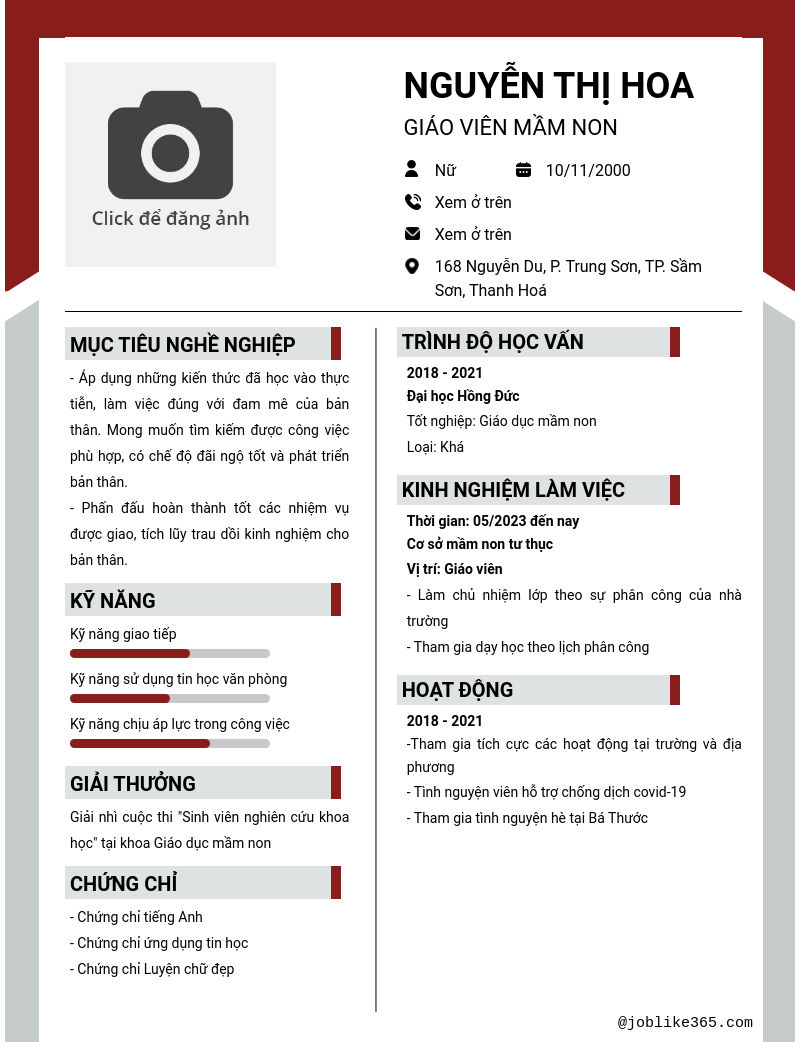 Click để đăng ảnh

NGUYỄN THỊ HOA

GIÁO VIÊN MẦM NON

Nữ 10/11/2000

Xem ở trên

Xem ở trên

168 Nguyễn Du, P. Trung Sơn, TP. Sầm Sơn, Thanh Hoá

MỤC TIÊU NGHỀ NGHIỆP

- Áp dụng những kiến thức đã học vào thực tiễn, làm việc đúng với đam mê của bản thân. Mong muốn tìm kiếm được công việc phù hợp, có chế độ đãi ngộ tốt và phát triển bản thân.

- Phấn đấu hoàn thành tốt các nhiệm vụ được giao, tích lũy trau dồi kinh nghiệm cho bản thân.

KỸ NĂNG

Kỹ năng giao tiếp

Kỹ năng sử dụng tin học văn phòng

Kỹ năng chịu áp lực trong công việc

GIẢI THƯỞNG

Giải nhì cuộc thi "Sinh viên nghiên cứu khoa học" tại khoa Giáo dục mầm non

CHỨNG CHỈ

- Chứng chỉ tiếng Anh

- Chứng chỉ ứng dụng tin học

- Chứng chỉ Luyện chữ đẹp

TRÌNH ĐỘ HỌC VẤN

2018 - 2021

Đại học Hồng Đức

Tốt nghiệp: Giáo dục mầm non

Loại: Khá

KINH NGHIỆM LÀM VIỆC

Thời gian: 05/2023 đến nay

Cơ sở mầm non tư thục

Vị trí: Giáo viên

- Làm chủ nhiệm lớp theo sự phân công của nhà trường

- Tham gia dạy học theo lịch phân công

HOẠT ĐỘNG

2018 - 2021

-Tham gia tích cực các hoạt động tại trường và địa phương

- Tình nguyện viên hỗ trợ chống dịch covid-19

- Tham gia tình nguyện hè tại Bá Thước

@joblike365.com